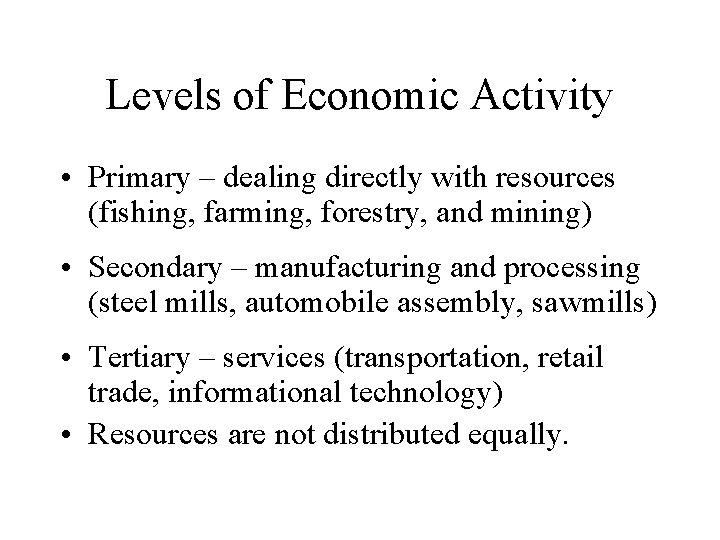 Levels of Economic Activity

• Primary – dealing directly with resources (fishing, farming, forestry, and mining)

• Secondary – manufacturing and processing (steel mills, automobile assembly, sawmills)

• Tertiary – services (transportation, retail trade, informational technology)

• Resources are not distributed equally.